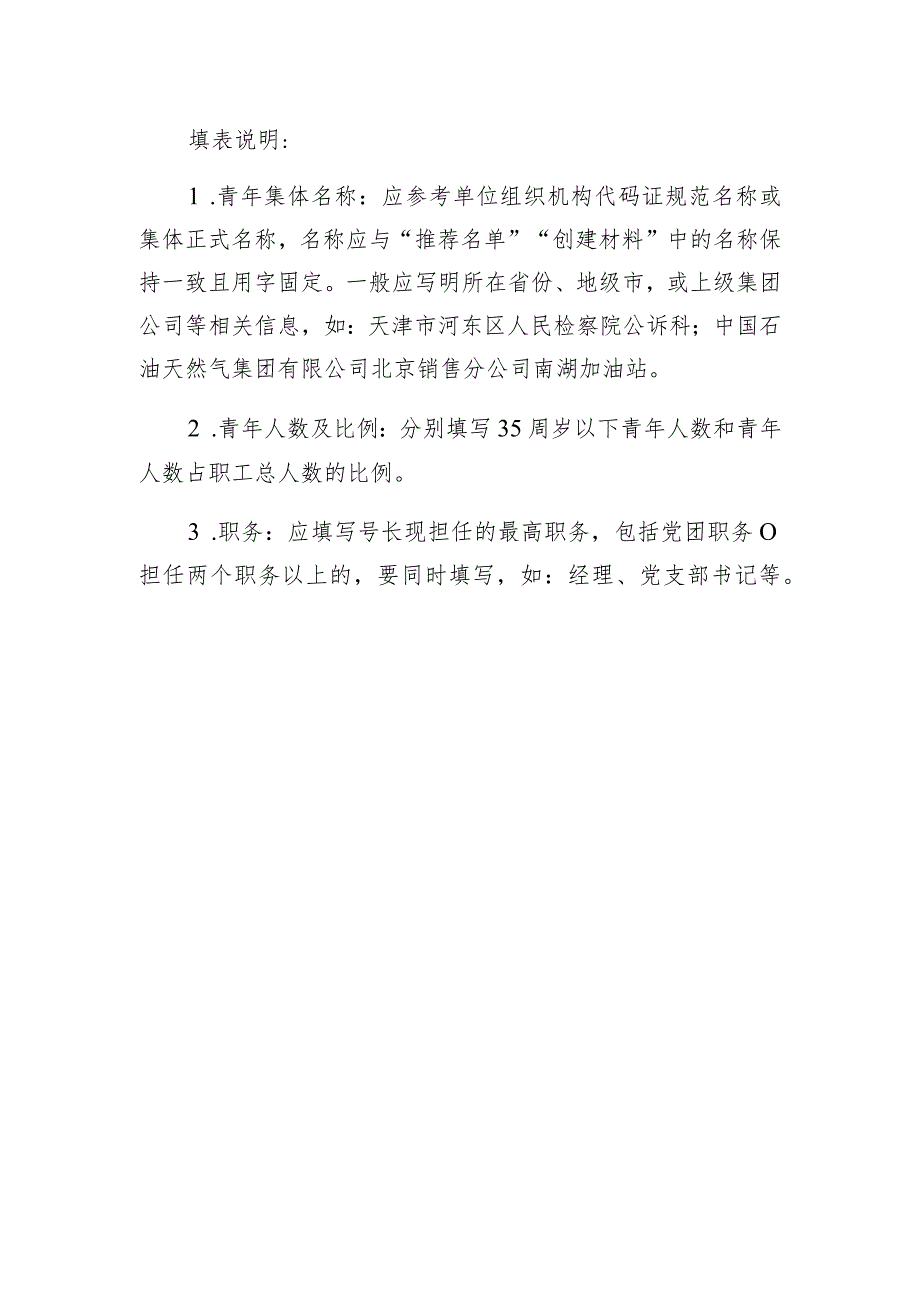 填表说明：

1 .青年集体名称：应参考单位组织机构代码证规范名称或集体正式名称，名称应与“推荐名单”“创建材料”中的名称保持一致且用字固定。一般应写明所在省份、地级市，或上级集团公司等相关信息，如：天津市河东区人民检察院公诉科；中国石油天然气集团有限公司北京销售分公司南湖加油站。

2 .青年人数及比例：分别填写35周岁以下青年人数和青年人数占职工总人数的比例。

3 .职务：应填写号长现担任的最高职务，包括党团职务O担任两个职务以上的，要同时填写，如：经理、党支部书记等。